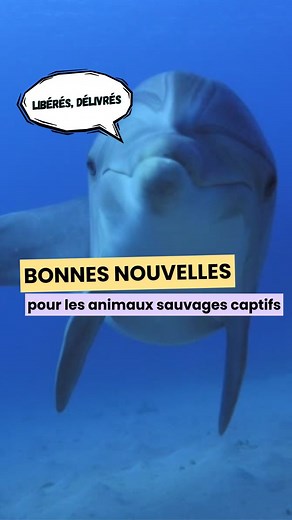 LIBÉRÉS, DÉLIVRÉS

BONNES NOUVELLES

pour les animaux sauvages captifs